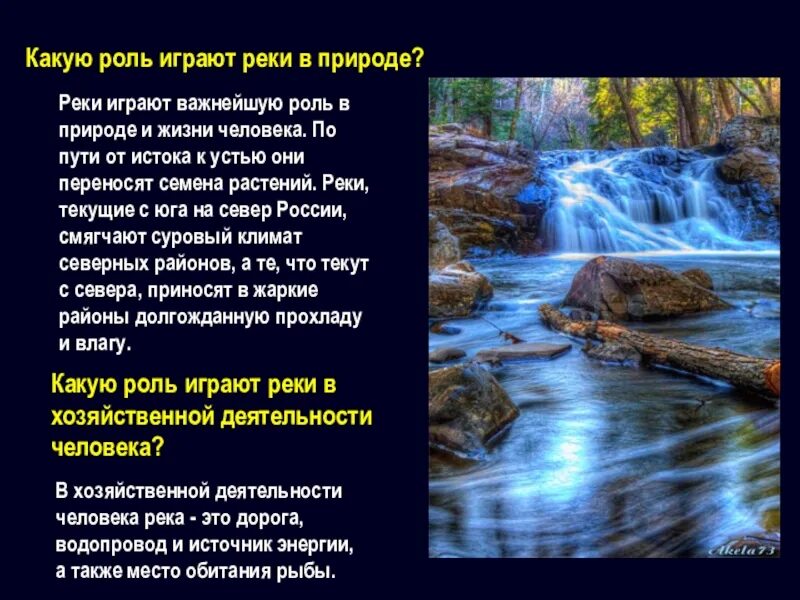 Какую роль играют реки в природе?

Реки играют важнейшую роль в природе и жизни человека. По пути от истока к устью они переносят семена растений. Реки, текущие с юга на север России, смягчают суровый климат северных районов, а те, что текут с севера, приносят в жаркие районы долгожданную прохладу и влагу.

Какую роль играют реки в хозяйственной деятельности человека?

В хозяйственной деятельности человека река - это дорога, водопровод и источник энергии, а также место обитания рыбы.

Akela73